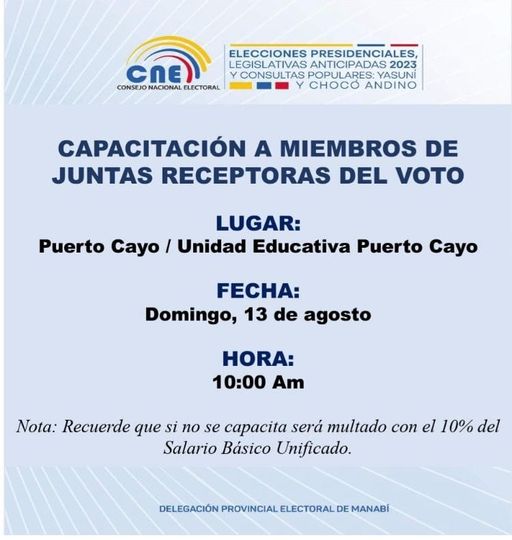 CNE
CONSEJO NACIONAL ELECTORAL

ELECCIONES PRESIDENCIALES, LEGISLATIVAS ANTICIPADAS 2023 Y CONSULTAS POPULARES: YASUNÍ Y CHOCÓ ANDINO

CAPACITACIÓN A MIEMBROS DE JUNTAS RECEPTORAS DEL VOTO

LUGAR:
Puerto Cayo / Unidad Educativa Puerto Cayo

FECHA:
Domingo, 13 de agosto

HORA:
10:00 Am

Nota: Recuerde que si no se capacita será multado con el 10% del Salario Básico Unificado.

DELEGACIÓN PROVINCIAL ELECTORAL DE MANABÍ